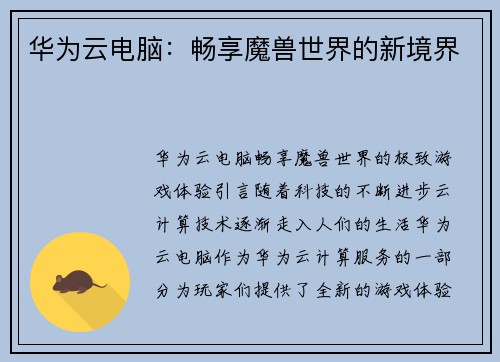 华为云电脑：畅享魔兽世界的新境界

华为云电脑畅享魔兽世界的极致游戏体验引言随着科技的不断进步云计算技术逐渐走入人们的生活华为云电脑作为华为云计算服务的一部分为玩家们提供了全新的游戏体验